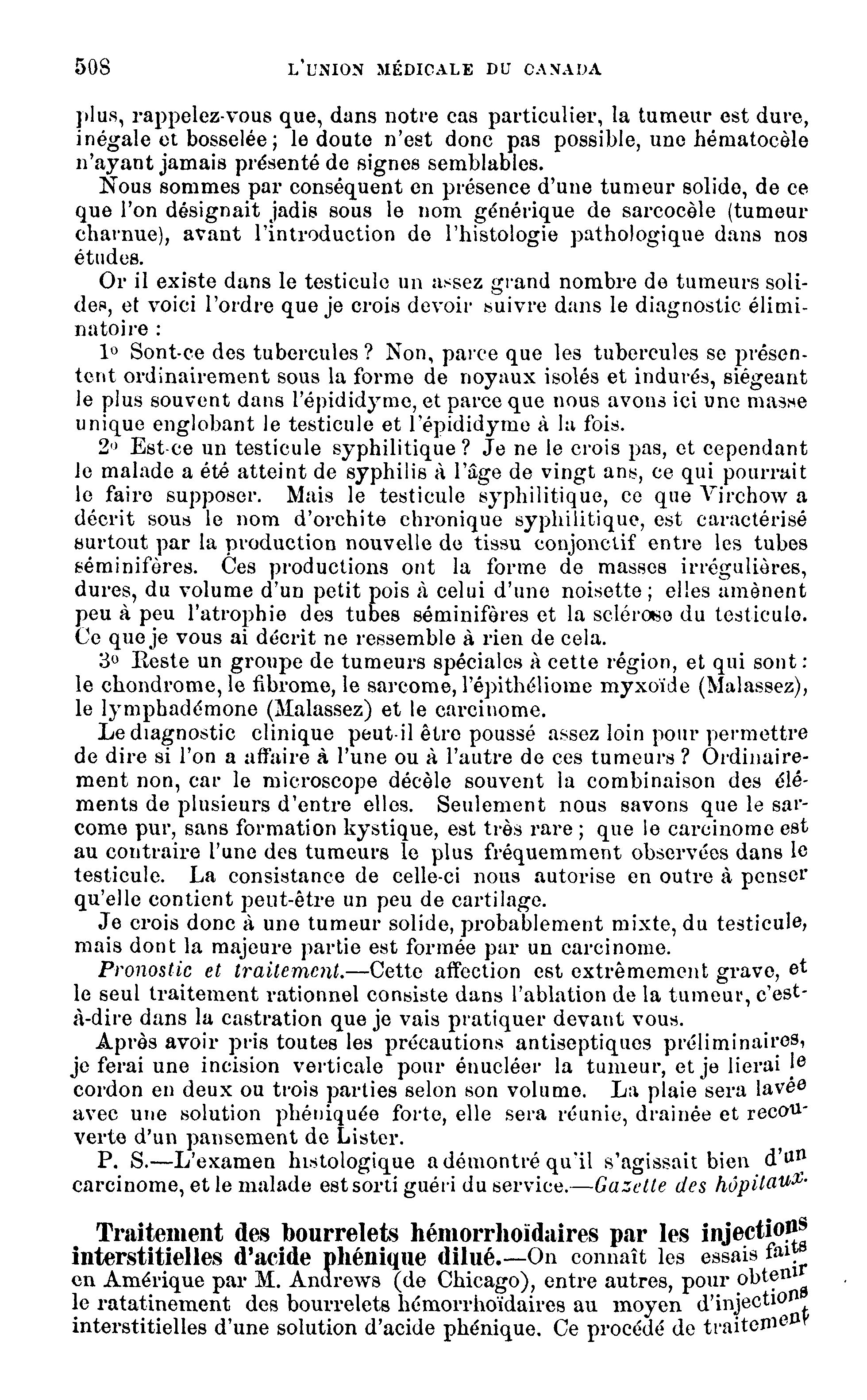 508 L'UNION MÉDICALE DU CANADA

plus, rappelez-vous que, dans notre cas particulier, la tumeur est dure, inégale et bosselée ; le doute n'est donc pas possible, une hématocèle n'ayant jamais présenté de signes semblables.

Nous sommes par conséquent en présence d'une tumeur solide, de ce que l'on désignait jadis sous le nom générique de sarcocèle (tumeur charnue), avant l'introduction de l'histologie pathologique dans nos études.

Or il existe dans le testicule un assez grand nombre de tumeurs solides, et voici l'ordre que je crois devoir suivre dans le diagnostic éliminatoire :

1º Sont-ce des tubercules ? Non, parce que les tubercules se présentent ordinairement sous la forme de noyaux isolés et indurés, siégeant le plus souvent dans l'épididyme, et parce que nous avons ici une masse unique englobant le testicule et l'épididyme à la fois.

2º Est-ce un testicule syphilitique ? Je ne le crois pas, et cependant le malade a été atteint de syphilis à l'âge de vingt ans, ce qui pourrait le faire supposer. Mais le testicule syphilitique, ce que Virchow a décrit sous le nom d'orchite chronique syphilitique, est caractérisé surtout par la production nouvelle de tissu conjonctif entre les tubes séminifères. Ces productions ont la forme de masses irrégulières, dures, du volume d'un petit pois à celui d'une noisette ; elles amènent peu à peu l'atrophie des tubes séminifères et la sclérose du testicule. Ce que je vous ai décrit ne ressemble à rien de cela.

3º Reste un groupe de tumeurs spéciales à cette région, et qui sont : le chondrome, le fibrome, le sarcome, l'épithéliome myxoïde (Malassez), le lymphadémone (Malassez) et le carcinome.

Le diagnostic clinique peut-il être poussé assez loin pour permettre de dire si l'on a affaire à l'une ou à l'autre de ces tumeurs ? Ordinairement non, car le microscope décèle souvent la combinaison des éléments de plusieurs d'entre elles. Seulement nous savons que le sarcome pur, sans formation kystique, est très rare ; que le carcinome est au contraire l'une des tumeurs le plus fréquemment observées dans le testicule. La consistance de celle-ci nous autorise en outre à penser qu'elle contient peut-être un peu de cartilage.

Je crois donc à une tumeur solide, probablement mixte, du testicule, mais dont la majeure partie est formée par un carcinome.

Pronostic et traitement.—Cette affection est extrêmement grave, et le seul traitement rationnel consiste dans l'ablation de la tumeur, c'est-à-dire dans la castration que je vais pratiquer devant vous.

Après avoir pris toutes les précautions antiseptiques préliminaires, je ferai une incision verticale pour énucléer la tumeur, et je lierai le cordon en deux ou trois parties selon son volume. La plaie sera lavée avec une solution phéniquée forte, elle sera réunie, drainée et recouverte d'un pansement de Lister.

P. S.—L'examen histologique a démontré qu'il s'agissait bien d'un carcinome, et le malade est sorti guéri du service.—Gazette des hôpitaux.

Traitement des bourrelets hémorrhoïdaires par les injections interstitielles d'acide phénique dilué.—On connaît les essais faits en Amérique par M. Andrews (de Chicago), entre autres, pour obtenir le ratatinement des bourrelets hémorrhoïdaires au moyen d'injections interstitielles d'une solution d'acide phénique. Ce procédé de traitement